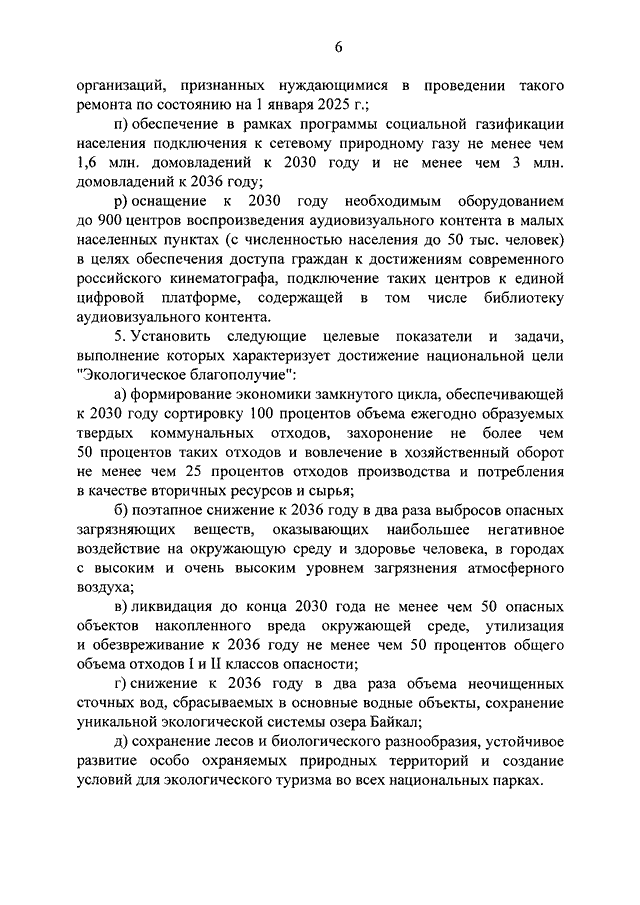 6

организаций, признанных нуждающимися в проведении такого ремонта по состоянию на 1 января 2025 г.;

п) обеспечение в рамках программы социальной газификации населения подключения к сетевому природному газу не менее чем 1,6 млн. домовладений к 2030 году и не менее чем 3 млн. домовладений к 2036 году;

р) оснащение к 2030 году необходимым оборудованием до 900 центров воспроизведения аудиовизуального контента в малых населенных пунктах (с численностью населения до 50 тыс. человек) в целях обеспечения доступа граждан к достижениям современного российского кинематографа, подключение таких центров к единой цифровой платформе, содержащей в том числе библиотеку аудиовизуального контента.

5. Установить следующие целевые показатели и задачи, выполнение которых характеризует достижение национальной цели "Экологическое благополучие":

а) формирование экономики замкнутого цикла, обеспечивающей к 2030 году сортировку 100 процентов объема ежегодно образуемых твердых коммунальных отходов, захоронение не более чем 50 процентов таких отходов и вовлечение в хозяйственный оборот не менее чем 25 процентов отходов производства и потребления в качестве вторичных ресурсов и сырья;

б) поэтапное снижение к 2036 году в два раза выбросов опасных загрязняющих веществ, оказывающих наибольшее негативное воздействие на окружающую среду и здоровье человека, в городах с высоким и очень высоким уровнем загрязнения атмосферного воздуха;

в) ликвидация до конца 2030 года не менее чем 50 опасных объектов накопленного вреда окружающей среде, утилизация и обезвреживание к 2036 году не менее чем 50 процентов общего объема отходов I и II классов опасности;

г) снижение к 2036 году в два раза объема неочищенных сточных вод, сбрасываемых в основные водные объекты, сохранение уникальной экологической системы озера Байкал;

д) сохранение лесов и биологического разнообразия, устойчивое развитие особо охраняемых природных территорий и создание условий для экологического туризма во всех национальных парках.